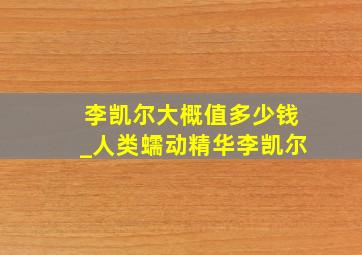 李凯尔大概值多少钱
_人类蠕动精华李凯尔